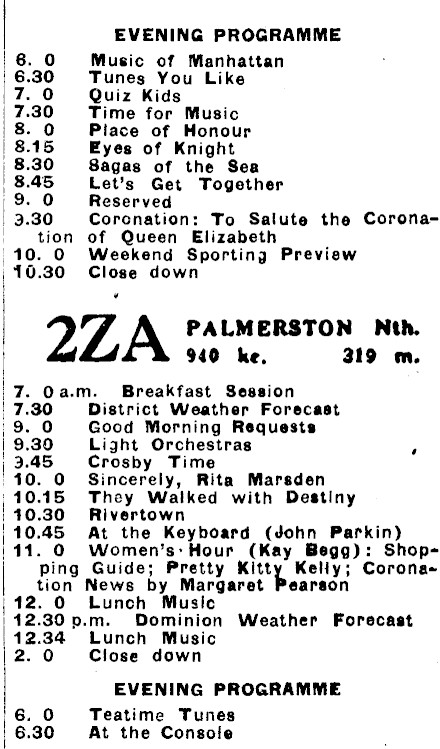 EVENING PROGRAMME

6. 0 Music of Manhattan
6.30 Tunes You Like
7. 0 Quiz Kids
7.30 Time for Music
8. 0 Place of Honour
8.15 Eyes of Knight
8.30 Sagas of the Sea
8.45 Let's Get Together
9. 0 Reserved
9.30 Coronation: To Salute the Coronation of Queen Elizabeth
10. 0 Weekend Sporting Preview
10.30 Close down

2ZA PALMERSTON Nth.
940 kc. 319 m.

7. 0 a.m. Breakfast Session
7.30 District Weather Forecast
9. 0 Good Morning Requests
9.30 Light Orchestras
9.45 Crosby Time
10. 0 Sincerely, Rita Marsden
10.15 They Walked with Destiny
10.30 Rivertown
10.45 At the Keyboard (John Parkin)
11. 0 Women's Hour (Kay Begg): Shopping Guide; Pretty Kitty Kelly; Coronation News by Margaret Pearson
12. 0 Lunch Music
12.30 p.m. Dominion Weather Forecast
12.34 Lunch Music
2. 0 Close down

EVENING PROGRAMME

6. 0 Teatime Tunes
6.30 At the Console